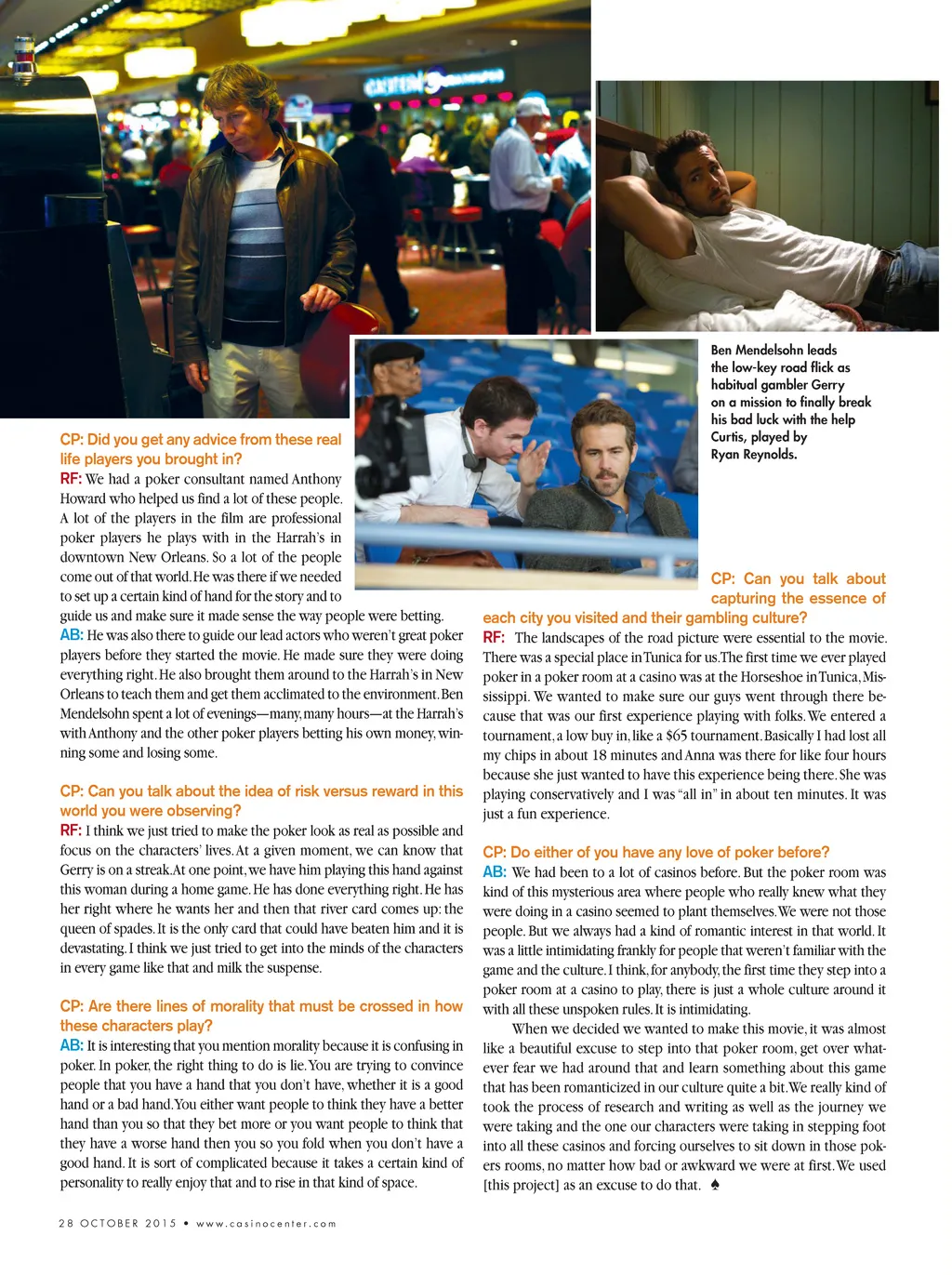 Ben Mendelsohn leads the low-key road flick as habitual gambler Gerry on a mission to finally break his bad luck with the help Curtis, played by Ryan Reynolds.

CP: Did you get any advice from these real life players you brought in?
RF: We had a poker consultant named Anthony Howard who helped us find a lot of these people. A lot of the players in the film are professional poker players he plays with in the Harrah's in downtown New Orleans. So a lot of the people come out of that world. He was there if we needed to set up a certain kind of hand for the story and to guide us and make sure it made sense the way people were betting.
AB: He was also there to guide our lead actors who weren't great poker players before they started the movie. He made sure they were doing everything right. He also brought them around to the Harrah's in New Orleans to teach them and get them acclimated to the environment. Ben Mendelsohn spent a lot of evenings—many, many hours—at the Harrah's with Anthony and the other poker players betting his own money, winning some and losing some.

CP: Can you talk about the idea of risk versus reward in this world you were observing?
RF: I think we just tried to make the poker look as real as possible and focus on the characters' lives. At a given moment, we can know that Gerry is on a streak. At one point, we have him playing this hand against this woman during a home game. He has done everything right. He has her right where he wants her and then that river card comes up: the queen of spades. It is the only card that could have beaten him and it is devastating. I think we just tried to get into the minds of the characters in every game like that and milk the suspense.

CP: Are there lines of morality that must be crossed in how these characters play?
AB: It is interesting that you mention morality because it is confusing in poker. In poker, the right thing to do is lie. You are trying to convince people that you have a hand that you don't have, whether it is a good hand or a bad hand. You either want people to think they have a better hand than you so that they bet more or you want people to think that they have a worse hand then you so you fold when you don't have a good hand. It is sort of complicated because it takes a certain kind of personality to really enjoy that and to rise in that kind of space.

CP: Can you talk about capturing the essence of each city you visited and their gambling culture?
RF: The landscapes of the road picture were essential to the movie. There was a special place in Tunica for us. The first time we ever played poker in a poker room at a casino was at the Horseshoe in Tunica, Mississippi. We wanted to make sure our guys went through there because that was our first experience playing with folks. We entered a tournament, a low buy in, like a $65 tournament. Basically I had lost all my chips in about 18 minutes and Anna was there for like four hours because she just wanted to have this experience being there. She was playing conservatively and I was "all in" in about ten minutes. It was just a fun experience.

CP: Do either of you have any love of poker before?
AB: We had been to a lot of casinos before. But the poker room was kind of this mysterious area where people who really knew what they were doing in a casino seemed to plant themselves. We were not those people. But we always had a kind of romantic interest in that world. It was a little intimidating frankly for people that weren't familiar with the game and the culture. I think, for anybody, the first time they step into a poker room at a casino to play, there is just a whole culture around it with all these unspoken rules. It is intimidating.

When we decided we wanted to make this movie, it was almost like a beautiful excuse to step into that poker room, get over whatever fear we had around that and learn something about this game that has been romanticized in our culture quite a bit. We really kind of took the process of research and writing as well as the journey we were taking and the one our characters were taking in stepping foot into all these casinos and forcing ourselves to sit down in those pokers rooms, no matter how bad or awkward we were at first. We used [this project] as an excuse to do that. ♠

28 OCTOBER 2015 • www.casinocenter.com